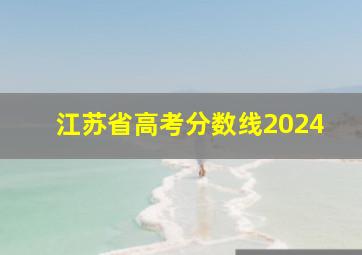 江苏省高考分数线2024